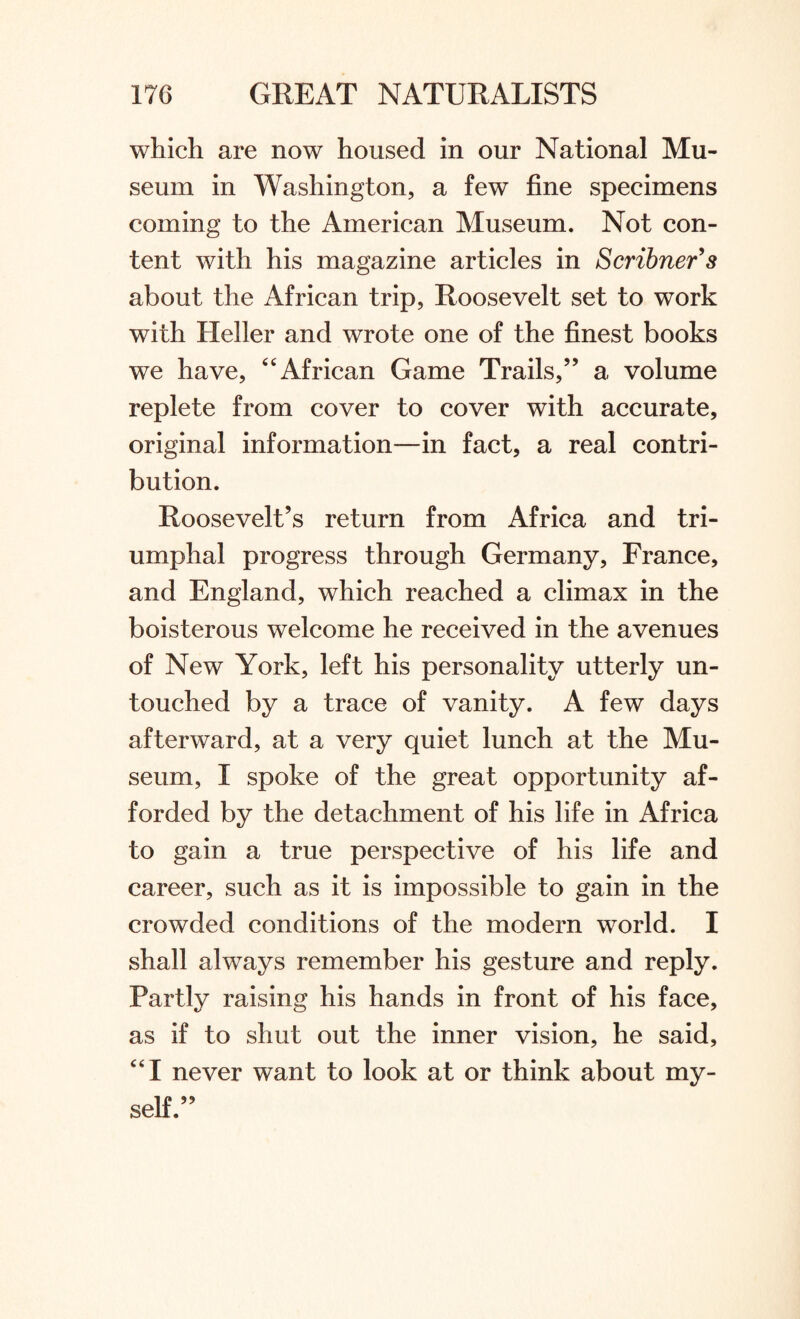 176 GREAT NATURALISTS

which are now housed in our National Museum in Washington, a few fine specimens coming to the American Museum. Not content with his magazine articles in Scribner's about the African trip, Roosevelt set to work with Heller and wrote one of the finest books we have, "African Game Trails," a volume replete from cover to cover with accurate, original information—in fact, a real contribution.

Roosevelt's return from Africa and triumphal progress through Germany, France, and England, which reached a climax in the boisterous welcome he received in the avenues of New York, left his personality utterly untouched by a trace of vanity. A few days afterward, at a very quiet lunch at the Museum, I spoke of the great opportunity afforded by the detachment of his life in Africa to gain a true perspective of his life and career, such as it is impossible to gain in the crowded conditions of the modern world. I shall always remember his gesture and reply. Partly raising his hands in front of his face, as if to shut out the inner vision, he said, "I never want to look at or think about myself."